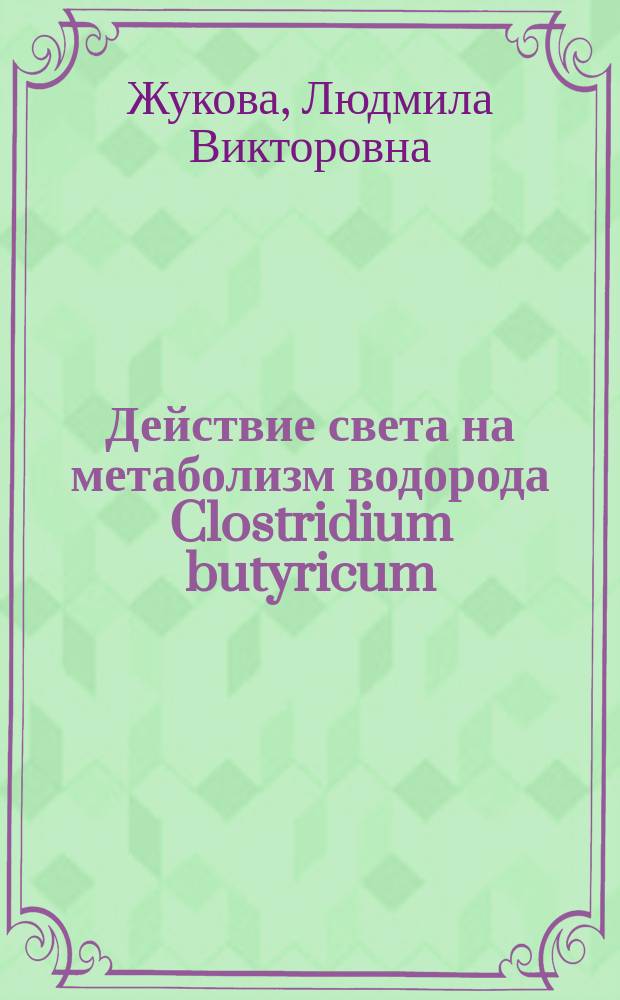 Жукова, Людмила Викторовна

Действие света на метаболизм водорода Clostridium butyricum